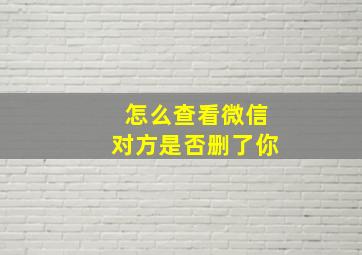 怎么查看微信
对方是否删了你